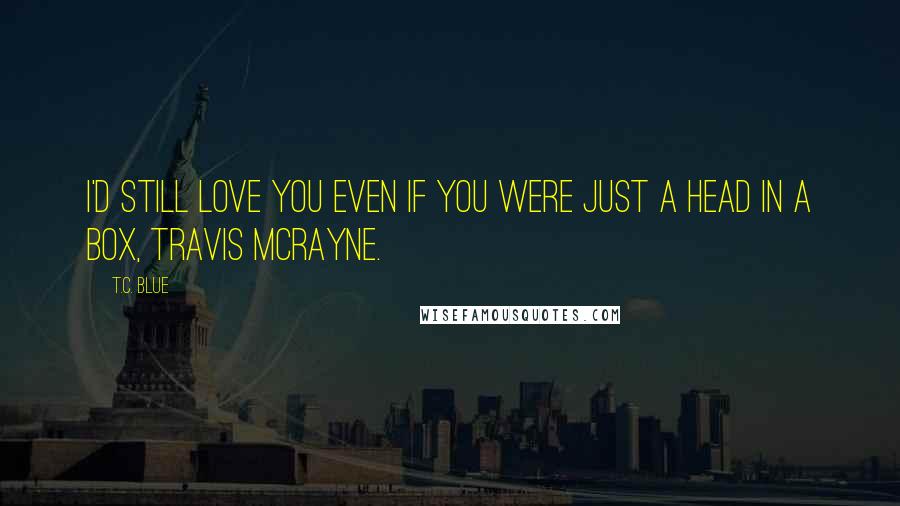 I'D STILL LOVE YOU EVEN IF YOU WERE JUST A HEAD IN A BOX, TRAVIS MCRAYNE.

T.C. BLUE

WISEFAMOUSQUOTES.COM